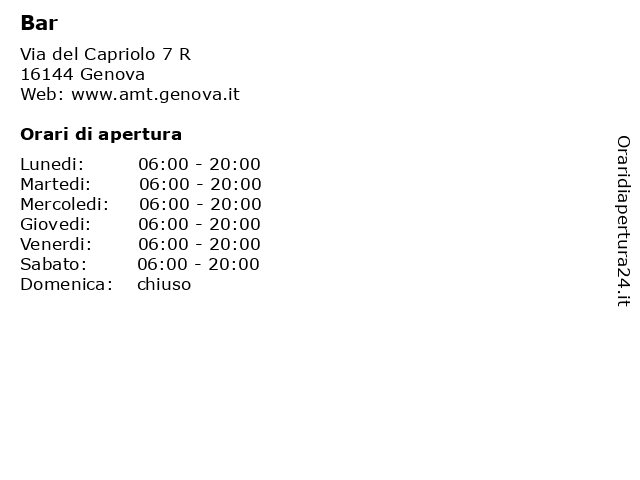 Bar

Via del Capriolo 7 R
16144 Genova
Web: www.amt.genova.it

Orari di apertura

Lunedi: 06:00 - 20:00
Martedi: 06:00 - 20:00
Mercoledi: 06:00 - 20:00
Giovedi: 06:00 - 20:00
Venerdi: 06:00 - 20:00
Sabato: 06:00 - 20:00
Domenica: chiuso

Oraridiapertura24.it